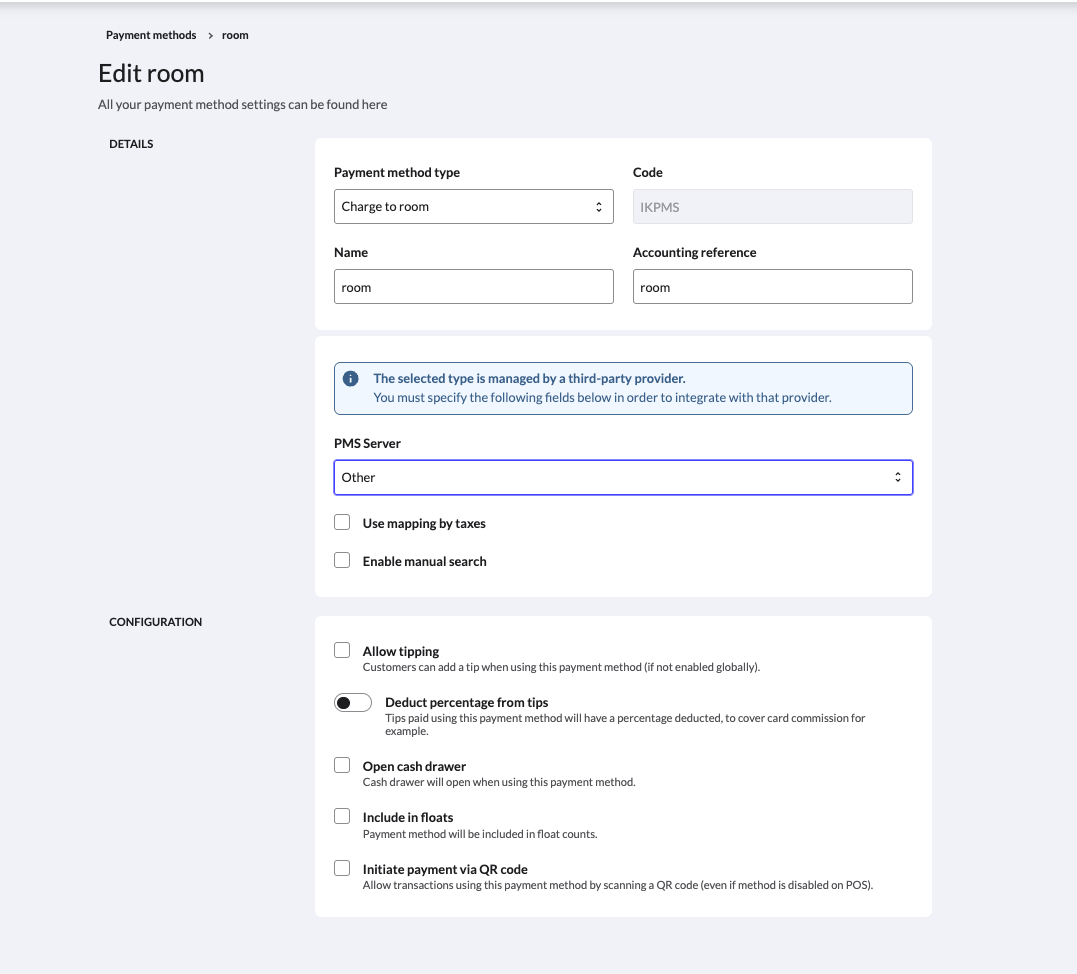 Payment methods > room

Edit room

All your payment method settings can be found here

DETAILS

Payment method type
Charge to room

Code
IKPMS

Name
room

Accounting reference
room

The selected type is managed by a third-party provider.
You must specify the following fields below in order to integrate with that provider.

PMS Server
Other

Use mapping by taxes

Enable manual search

CONFIGURATION

Allow tipping
Customers can add a tip when using this payment method (if not enabled globally).

Deduct percentage from tips
Tips paid using this payment method will have a percentage deducted, to cover card commission for example.

Open cash drawer
Cash drawer will open when using this payment method.

Include in floats
Payment method will be included in float counts.

Initiate payment via QR code
Allow transactions using this payment method by scanning a QR code (even if method is disabled on POS).